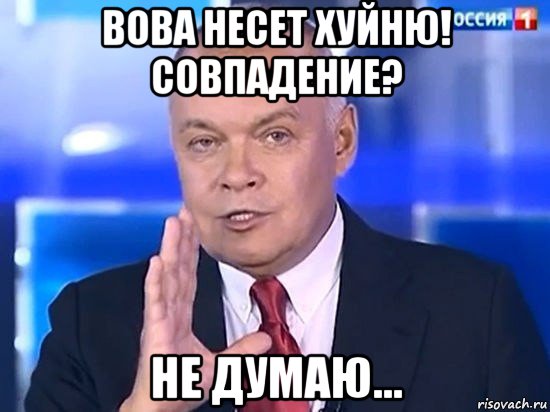 ВОВА НЕСЕТ ХУЙНЮ! СОВПАДЕНИЕ?

ОССИЯ 1

НЕ ДУМАЮ...

risovach.ru